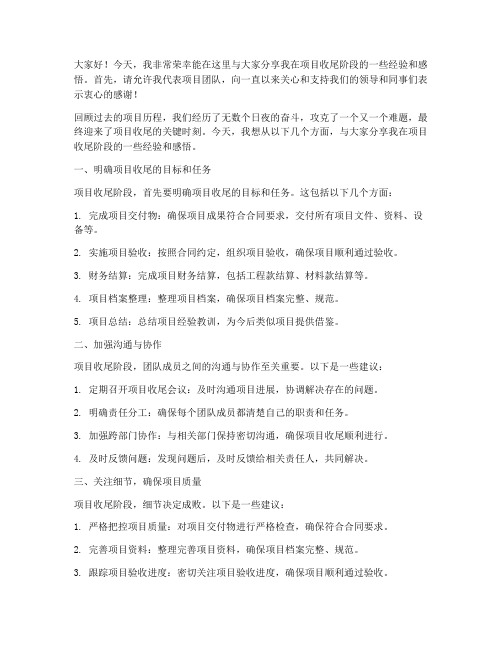 大家好！今天，我非常荣幸能在这里与大家分享我在项目收尾阶段的一些经验和感悟。首先，请允许我代表项目团队，向一直以来关心和支持我们的领导和同事们表示衷心的感谢！

回顾过去的项目历程，我们经历了无数个日夜的奋斗，攻克了一个又一个难题，最终迎来了项目收尾的关键时刻。今天，我想从以下几个方面，与大家分享我在项目收尾阶段的一些经验和感悟。

一、明确项目收尾的目标和任务

项目收尾阶段，首先要明确项目收尾的目标和任务。这包括以下几个方面：

1. 完成项目交付物：确保项目成果符合合同要求，交付所有项目文件、资料、设备等。

2. 实施项目验收：按照合同约定，组织项目验收，确保项目顺利通过验收。

3. 财务结算：完成项目财务结算，包括工程款结算、材料款结算等。

4. 项目档案整理：整理项目档案，确保项目档案完整、规范。

5. 项目总结：总结项目经验教训，为今后类似项目提供借鉴。

二、加强沟通与协作

项目收尾阶段，团队成员之间的沟通与协作至关重要。以下是一些建议：

1. 定期召开项目收尾会议：及时沟通项目进展，协调解决存在的问题。

2. 明确责任分工：确保每个团队成员都清楚自己的职责和任务。

3. 加强跨部门协作：与相关部门保持密切沟通，确保项目收尾顺利进行。

4. 及时反馈问题：发现问题后，及时反馈给相关责任人，共同解决。

三、关注细节，确保项目质量

项目收尾阶段，细节决定成败。以下是一些建议：

1. 严格把控项目质量：对项目交付物进行严格检查，确保符合合同要求。

2. 完善项目资料：整理完善项目资料，确保项目档案完整、规范。

3. 跟踪项目验收进度：密切关注项目验收进度，确保项目顺利通过验收。